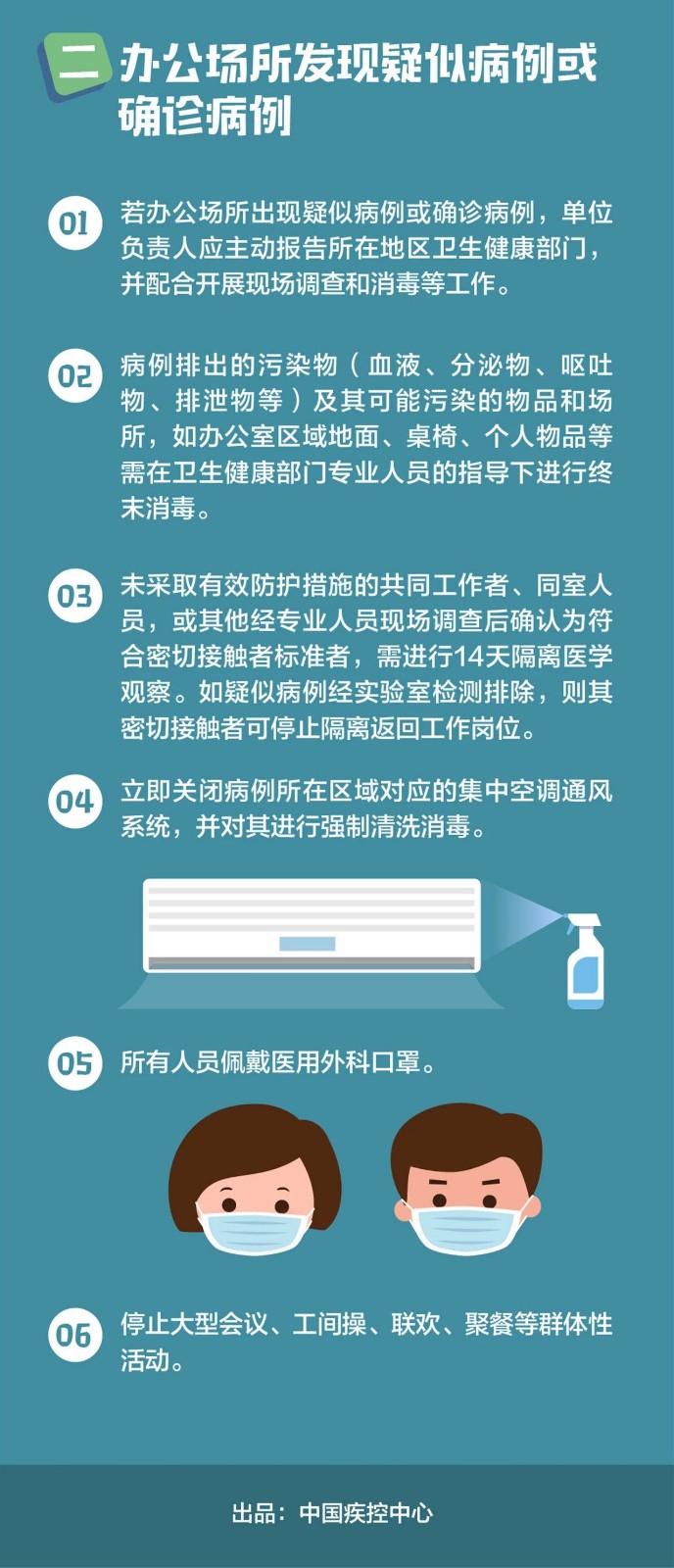 二 办公场所发现疑似病例或确诊病例

01 若办公场所出现疑似病例或确诊病例，单位负责人应主动报告所在地区卫生健康部门，并配合开展现场调查和消毒等工作。

02 病例排出的污染物（血液、分泌物、呕吐物、排泄物等）及其可能污染的物品和场所，如办公室区域地面、桌椅、个人物品等需在卫生健康部门专业人员的指导下进行终末消毒。

03 未采取有效防护措施的共同工作者、同室人员，或其他经专业人员现场调查后确认为符合密切接触者标准者，需进行14天隔离医学观察。如疑似病例经实验室检测排除，则其密切接触者可停止隔离返回工作岗位。

04 立即关闭病例所在区域对应的集中空调通风系统，并对其进行强制清洗消毒。

05 所有人员佩戴医用外科口罩。

06 停止大型会议、工间操、联欢、聚餐等群体性活动。

出品：中国疾控中心